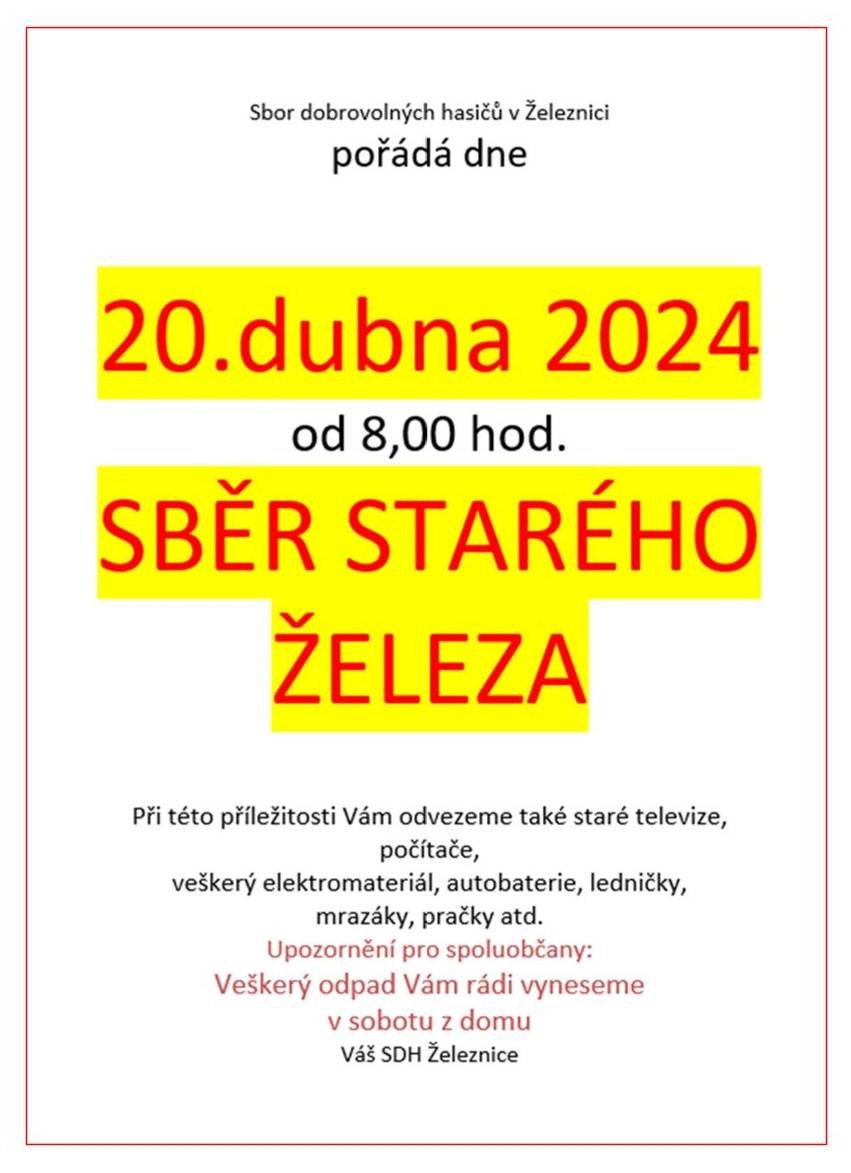 Sbor dobrovolných hasičů v Železnici
pořádá dne

20.dubna 2024
od 8,00 hod.
SBĚR STARÉHO ŽELEZA

Při této příležitosti Vám odvezeme také staré televize, počítače, veškerý elektromateriál, autobaterie, ledničky, mrazáky, pračky atd.

Upozornění pro spoluobčany:
Veškerý odpad Vám rádi vyneseme v sobotu z domu
Váš SDH Železnice